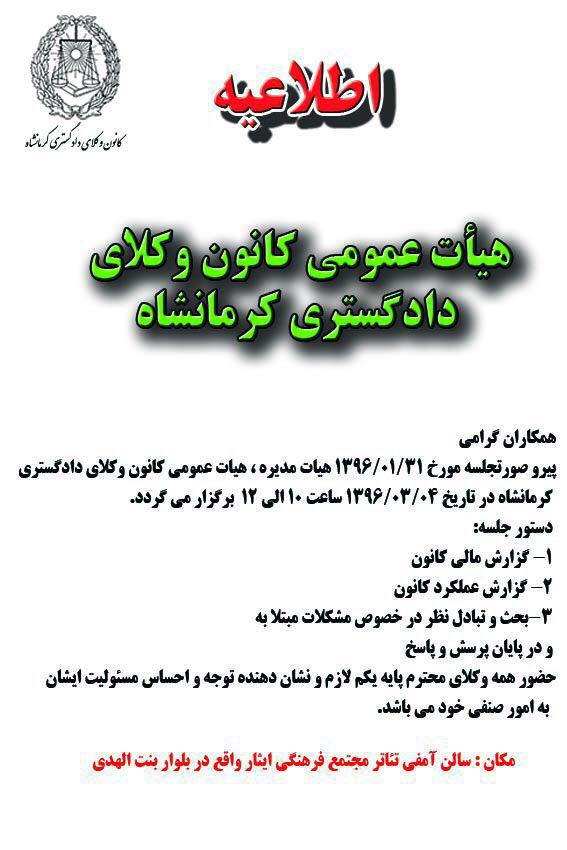 کانون وکلای دادگستری کرمانشاه

اطلاعیه

هیأت عمومی کانون وکلای دادگستری کرمانشاه

همکاران گرامی
پیرو صورتجلسه مورخ ۱۳۹۶/۰۱/۳۱ هیات مدیره ، هیات عمومی کانون وکلای دادگستری کرمانشاه در تاریخ ۱۳۹۶/۰۳/۰۴ ساعت ۱۰ الی ۱۲ برگزار می گردد.
دستور جلسه:
۱- گزارش مالی کانون
۲- گزارش عملکرد کانون
۳-بحث و تبادل نظر در خصوص مشکلات مبتلا به
و در پایان پرسش و پاسخ
حضور همه وکلای محترم پایه یکم لازم و نشان دهنده توجه و احساس مسئولیت ایشان به امور صنفی خود می باشد.

مکان : سالن آمفی تئاتر مجتمع فرهنگی ایثار واقع در بلوار بنت الهدی